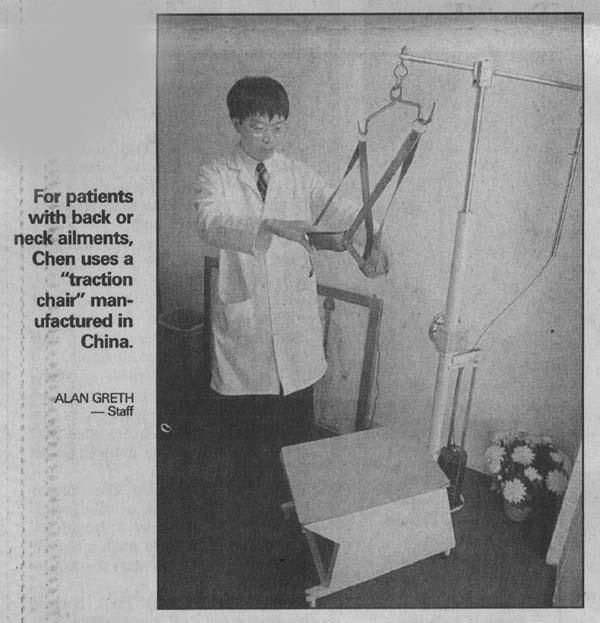 For patients with back or neck ailments, Chen uses a "traction chair" manufactured in China.

ALAN GRETH
— Staff